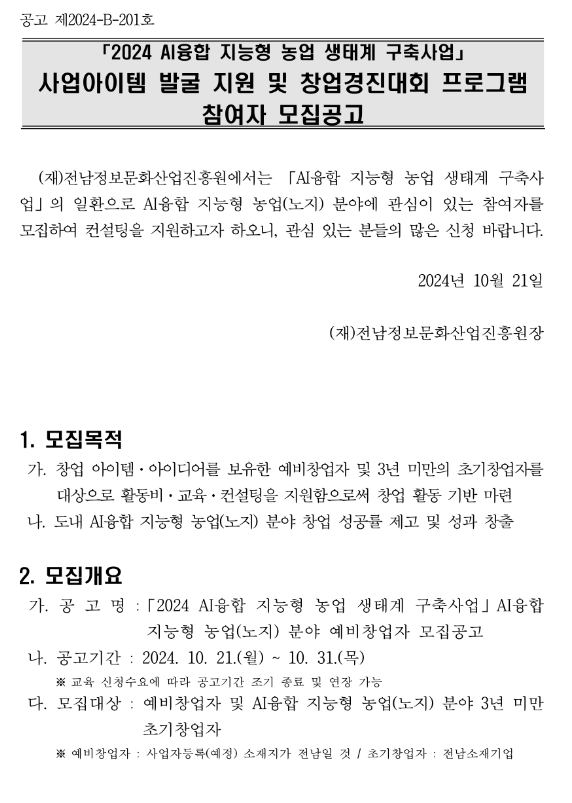 공고 제2024-B-201호

「2024 AI융합 지능형 농업 생태계 구축사업」
사업아이템 발굴 지원 및 창업경진대회 프로그램
참여자 모집공고

(재)전남정보문화산업진흥원에서는 「AI융합 지능형 농업 생태계 구축사업」의 일환으로 AI융합 지능형 농업(노지) 분야에 관심이 있는 참여자를 모집하여 컨설팅을 지원하고자 하오니, 관심 있는 분들의 많은 신청 바랍니다.

2024년 10월 21일

(재)전남정보문화산업진흥원장

1. 모집목적

가. 창업 아이템·아이디어를 보유한 예비창업자 및 3년 미만의 초기창업자를 대상으로 활동비·교육·컨설팅을 지원함으로써 창업 활동 기반 마련
나. 도내 AI융합 지능형 농업(노지) 분야 창업 성공률 제고 및 성과 창출

2. 모집개요

가. 공 고 명 : 「2024 AI융합 지능형 농업 생태계 구축사업」AI융합 지능형 농업(노지) 분야 예비창업자 모집공고
나. 공고기간 : 2024. 10. 21.(월) ~ 10. 31.(목)
※ 교육 신청수요에 따라 공고기간 조기 종료 및 연장 가능
다. 모집대상 : 예비창업자 및 AI융합 지능형 농업(노지) 분야 3년 미만 초기창업자
※ 예비창업자 : 사업자등록(예정) 소재지가 전남일 것 / 초기창업자 : 전남소재기업